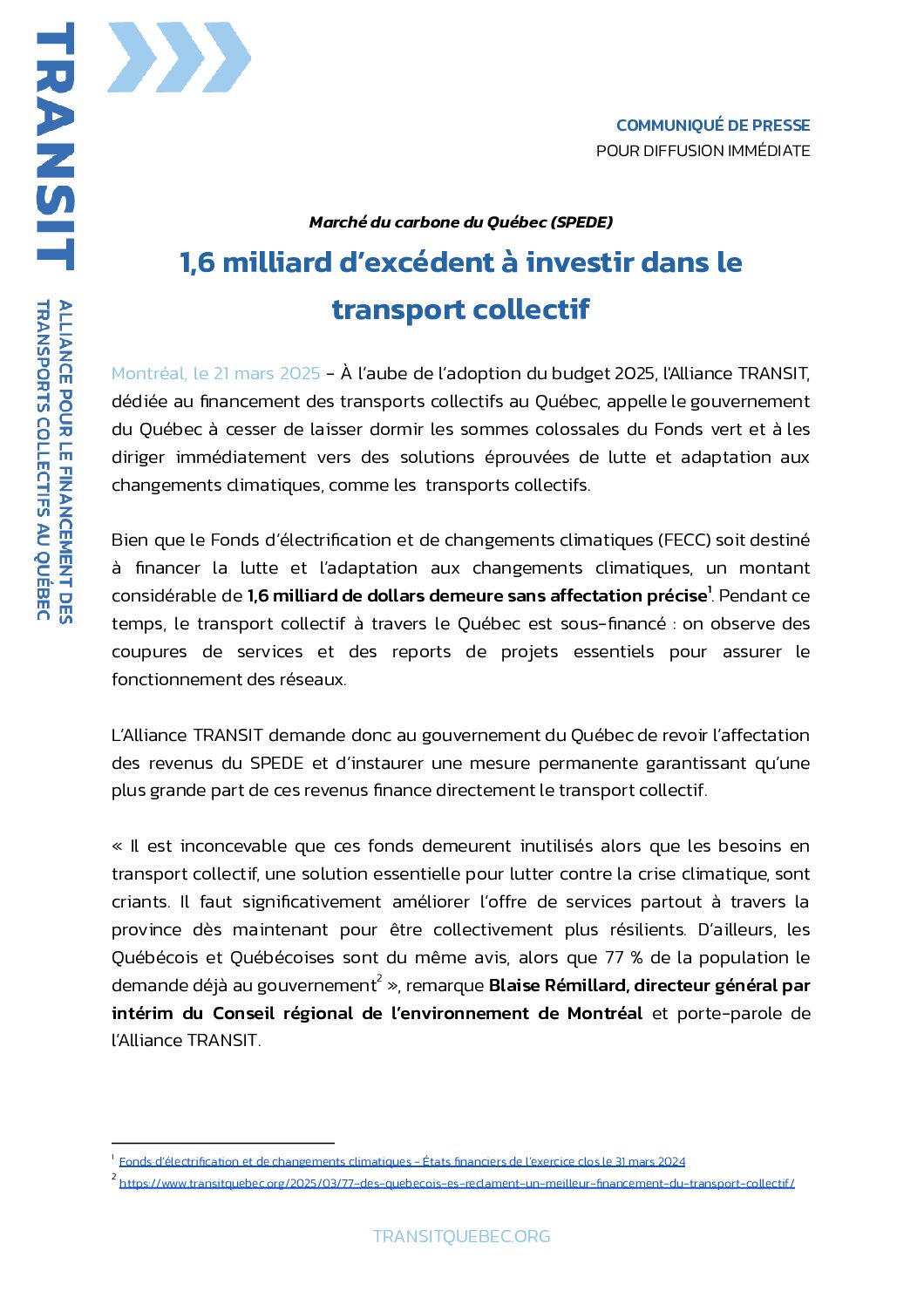 TRANSIT

ALLIANCE POUR LE FINANCEMENT DES TRANSPORTS COLLECTIFS AU QUÉBEC

COMMUNIQUÉ DE PRESSE
POUR DIFFUSION IMMÉDIATE

Marché du carbone du Québec (SPEDE)

1,6 milliard d'excédent à investir dans le transport collectif

Montréal, le 21 mars 2025 - À l'aube de l'adoption du budget 2025, l'Alliance TRANSIT, dédiée au financement des transports collectifs au Québec, appelle le gouvernement du Québec à cesser de laisser dormir les sommes colossales du Fonds vert et à les diriger immédiatement vers des solutions éprouvées de lutte et adaptation aux changements climatiques, comme les transports collectifs.

Bien que le Fonds d'électrification et de changements climatiques (FECC) soit destiné à financer la lutte et l'adaptation aux changements climatiques, un montant considérable de 1,6 milliard de dollars demeure sans affectation précise$^1$. Pendant ce temps, le transport collectif à travers le Québec est sous-financé : on observe des coupures de services et des reports de projets essentiels pour assurer le fonctionnement des réseaux.

L'Alliance TRANSIT demande donc au gouvernement du Québec de revoir l'affectation des revenus du SPEDE et d'instaurer une mesure permanente garantissant qu'une plus grande part de ces revenus finance directement le transport collectif.

« Il est inconcevable que ces fonds demeurent inutilisés alors que les besoins en transport collectif, une solution essentielle pour lutter contre la crise climatique, sont criants. Il faut significativement améliorer l'offre de services partout à travers la province dès maintenant pour être collectivement plus résilients. D'ailleurs, les Québécois et Québécoises sont du même avis, alors que 77 % de la population le demande déjà au gouvernement$^2$ », remarque Blaise Rémillard, directeur général par intérim du Conseil régional de l'environnement de Montréal et porte-parole de l'Alliance TRANSIT.

$^1$ Fonds d'électrification et de changements climatiques - États financiers de l'exercice clos le 31 mars 2024
$^2$ https://www.transitquebec.org/2025/03/77-des-quebecois-es-reclament-un-meilleur-financement-du-transport-collectif/

TRANSITQUEBEC.ORG